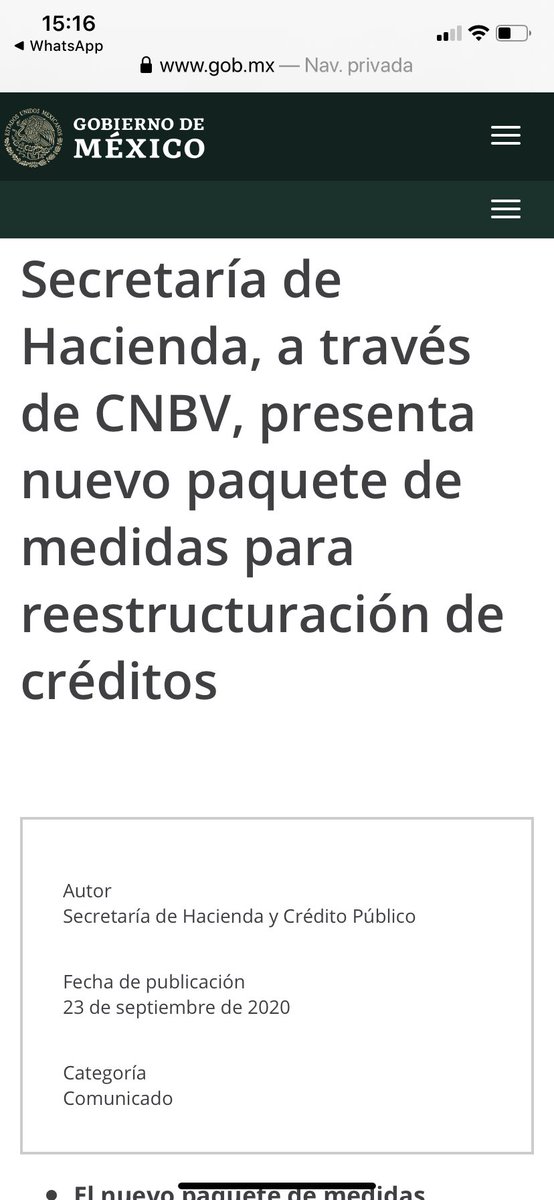 15:16
◀ WhatsApp
www.gob.mx — Nav. privada

ESTADOS UNIDOS MEXICANOS
GOBIERNO DE MÉXICO

Secretaría de Hacienda, a través de CNBV, presenta nuevo paquete de medidas para reestructuración de créditos

Autor
Secretaría de Hacienda y Crédito Público

Fecha de publicación
23 de septiembre de 2020

Categoría
Comunicado

• El nuevo paquete de medidas